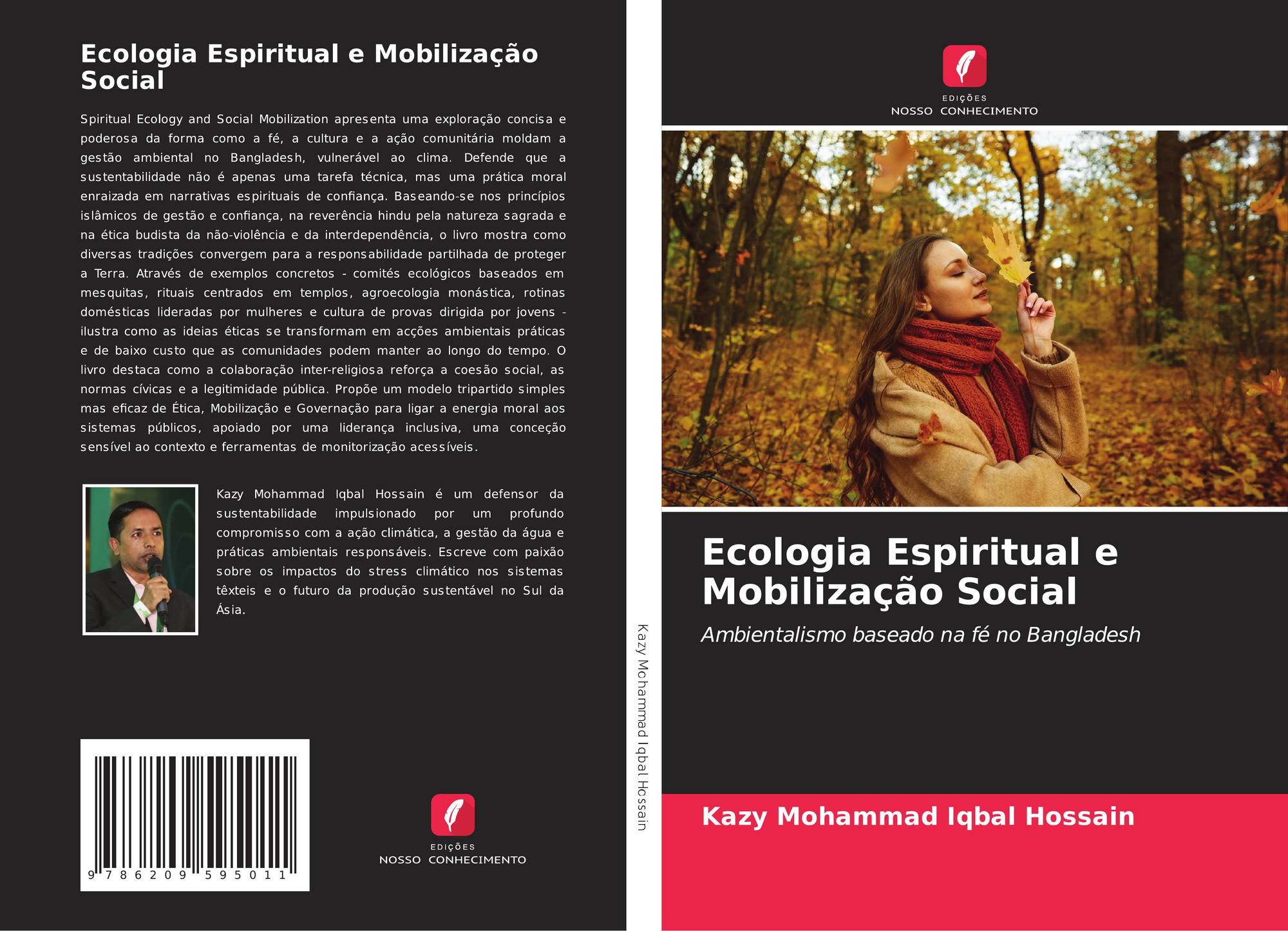 Ecologia Espiritual e Mobilização Social

Spiritual Ecology and Social Mobilization apresenta uma exploração concisa e poderosa da forma como a fé, a cultura e a ação comunitária moldam a gestão ambiental no Bangladesh, vulnerável ao clima. Defende que a sustentabilidade não é apenas uma tarefa técnica, mas uma prática moral enraizada em narrativas espirituais de confiança. Baseando-se nos princípios islâmicos de gestão e confiança, na reverência hindu pela natureza sagrada e na ética budista da não-violência e da interdependência, o livro mostra como diversas tradições convergem para a responsabilidade partilhada de proteger a Terra. Através de exemplos concretos - comités ecológicos baseados em mesquitas, rituais centrados em templos, agroecologia monástica, rotinas domésticas lideradas por mulheres e cultura de provas dirigida por jovens - ilustra como as ideias éticas se transformam em acções ambientais práticas e de baixo custo que as comunidades podem manter ao longo do tempo. O livro destaca como a colaboração inter-religiosa reforça a coesão social, as normas cívicas e a legitimidade pública. Propõe um modelo tripartido simples mas eficaz de Ética, Mobilização e Governação para ligar a energia moral aos sistemas públicos, apoiado por uma liderança inclusiva, uma conceção sensível ao contexto e ferramentas de monitorização acessíveis.

Kazy Mohammad Iqbal Hossain é um defensor da sustentabilidade impulsionado por um profundo compromisso com a ação climática, a gestão da água e práticas ambientais responsáveis. Escreve com paixão sobre os impactos do stress climático nos sistemas têxteis e o futuro da produção sustentável no Sul da Ásia.

9 786209 595011

EDIÇÕES
NOSSO CONHECIMENTO

Kazy Mohammad Iqbal Hossain

EDIÇÕES
NOSSO CONHECIMENTO

Ecologia Espiritual e Mobilização Social

Ambientalismo baseado na fé no Bangladesh

Kazy Mohammad Iqbal Hossain